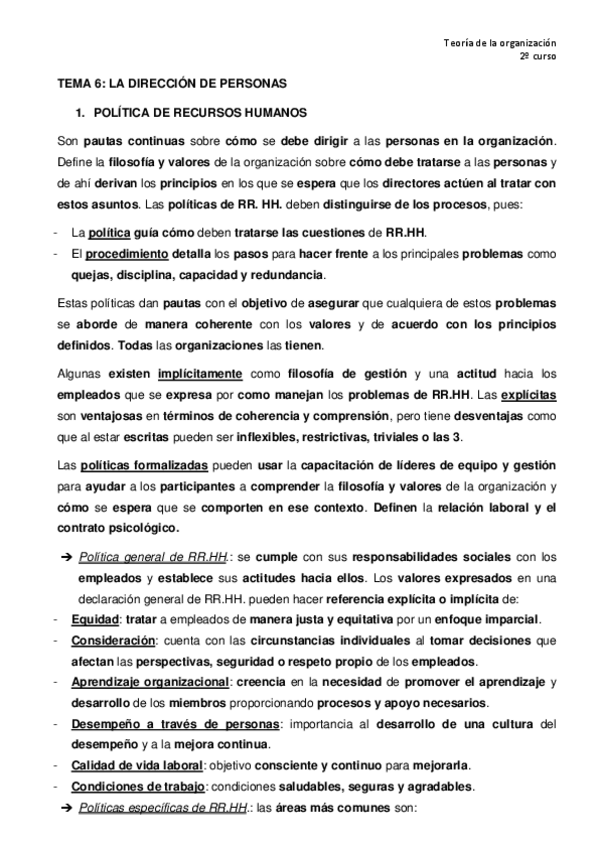 Teoría de la organización
2º curso

TEMA 6: LA DIRECCIÓN DE PERSONAS

1. POLÍTICA DE RECURSOS HUMANOS

Son pautas continuas sobre cómo se debe dirigir a las personas en la organización. Define la filosofía y valores de la organización sobre cómo debe tratarse a las personas y de ahí derivan los principios en los que se espera que los directores actúen al tratar con estos asuntos. Las políticas de RR. HH. deben distinguirse de los procesos, pues:

- La política guía cómo deben tratarse las cuestiones de RR.HH.
- El procedimiento detalla los pasos para hacer frente a los principales problemas como quejas, disciplina, capacidad y redundancia.

Estas políticas dan pautas con el objetivo de asegurar que cualquiera de estos problemas se aborde de manera coherente con los valores y de acuerdo con los principios definidos. Todas las organizaciones las tienen.

Algunas existen implícitamente como filosofía de gestión y una actitud hacia los empleados que se expresa por como manejan los problemas de RR.HH. Las explícitas son ventajosas en términos de coherencia y comprensión, pero tiene desventajas como que al estar escritas pueden ser inflexibles, restrictivas, triviales o las 3.

Las políticas formalizadas pueden usar la capacitación de líderes de equipo y gestión para ayudar a los participantes a comprender la filosofía y valores de la organización y cómo se espera que se comporten en ese contexto. Definen la relación laboral y el contrato psicológico.

➔ Política general de RR.HH.: se cumple con sus responsabilidades sociales con los empleados y establece sus actitudes hacia ellos. Los valores expresados en una declaración general de RR.HH. pueden hacer referencia explícita o implícita de:
- Equidad: tratar a empleados de manera justa y equitativa por un enfoque imparcial.
- Consideración: cuenta con las circunstancias individuales al tomar decisiones que afectan las perspectivas, seguridad o respeto propio de los empleados.
- Aprendizaje organizacional: creencia en la necesidad de promover el aprendizaje y desarrollo de los miembros proporcionando procesos y apoyo necesarios.
- Desempeño a través de personas: importancia al desarrollo de una cultura del desempeño y a la mejora continua.
- Calidad de vida laboral: objetivo consciente y continuo para mejorarla.
- Condiciones de trabajo: condiciones saludables, seguras y agradables.
➔ Políticas específicas de RR.HH.: las áreas más comunes son: